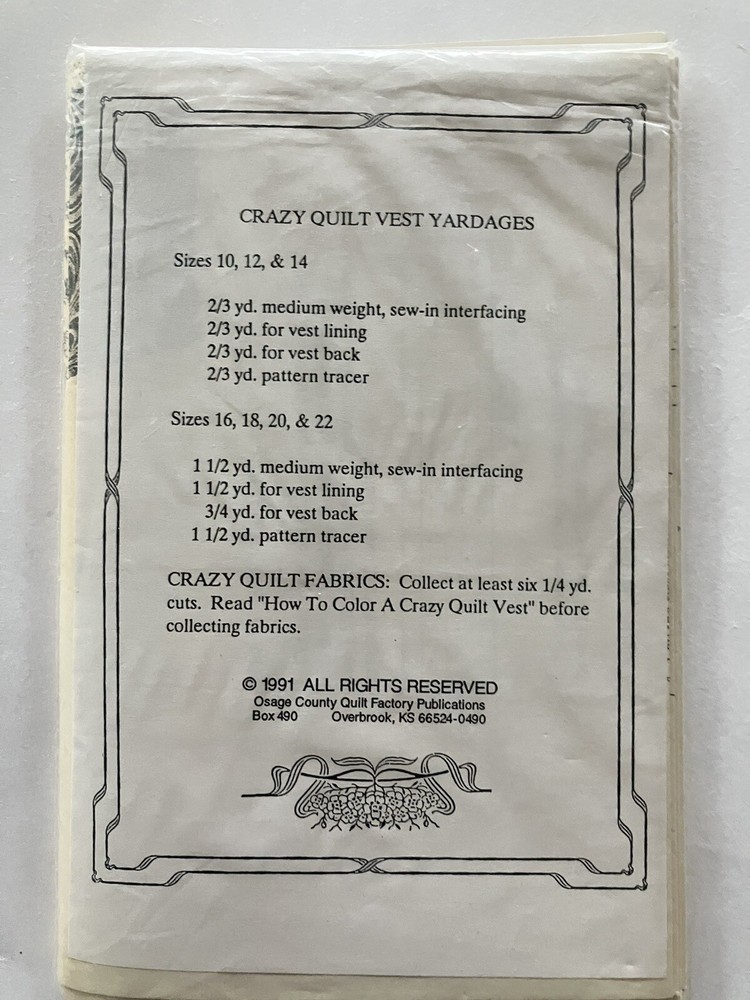 CRAZY QUILT VEST YARDAGES

Sizes 10, 12, & 14

2/3 yd. medium weight, sew-in interfacing
2/3 yd. for vest lining
2/3 yd. for vest back
2/3 yd. pattern tracer

Sizes 16, 18, 20, & 22

1 1/2 yd. medium weight, sew-in interfacing
1 1/2 yd. for vest lining
3/4 yd. for vest back
1 1/2 yd. pattern tracer

CRAZY QUILT FABRICS: Collect at least six 1/4 yd. cuts. Read "How To Color A Crazy Quilt Vest" before collecting fabrics.

© 1991 ALL RIGHTS RESERVED
Osage County Quilt Factory Publications
Box 490 Overbrook, KS 66524-0490